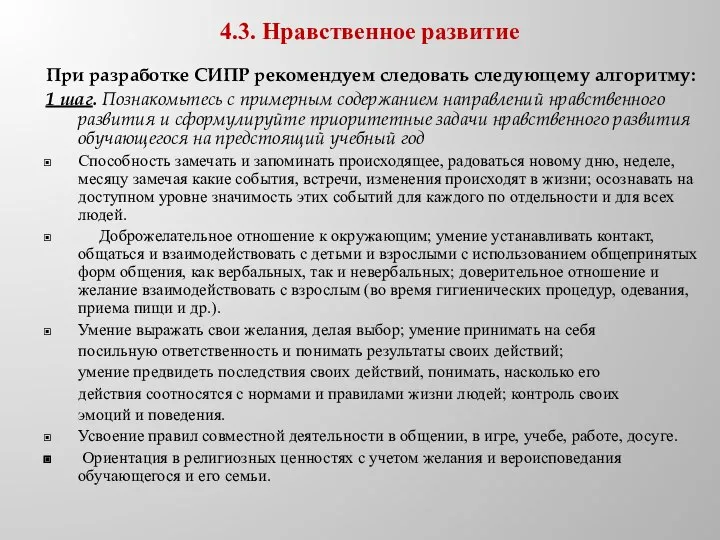 4.3. Нравственное развитие

При разработке СИПР рекомендуем следовать следующему алгоритму:

1 шаг. Познакомьтесь с примерным содержанием направлений нравственного развития и сформулируйте приоритетные задачи нравственного развития обучающегося на предстоящий учебный год

Способность замечать и запоминать происходящее, радоваться новому дню, неделе, месяцу замечая какие события, встречи, изменения происходят в жизни; осознавать на доступном уровне значимость этих событий для каждого по отдельности и для всех людей.

Доброжелательное отношение к окружающим; умение устанавливать контакт, общаться и взаимодействовать с детьми и взрослыми с использованием общепринятых форм общения, как вербальных, так и невербальных; доверительное отношение и желание взаимодействовать с взрослым (во время гигиенических процедур, одевания, приема пищи и др.).

Умение выражать свои желания, делая выбор; умение принимать на себя посильную ответственность и понимать результаты своих действий; умение предвидеть последствия своих действий, понимать, насколько его действия соотносятся с нормами и правилами жизни людей; контроль своих эмоций и поведения.

Усвоение правил совместной деятельности в общении, в игре, учебе, работе, досуге.

Ориентация в религиозных ценностях с учетом желания и вероисповедания обучающегося и его семьи.